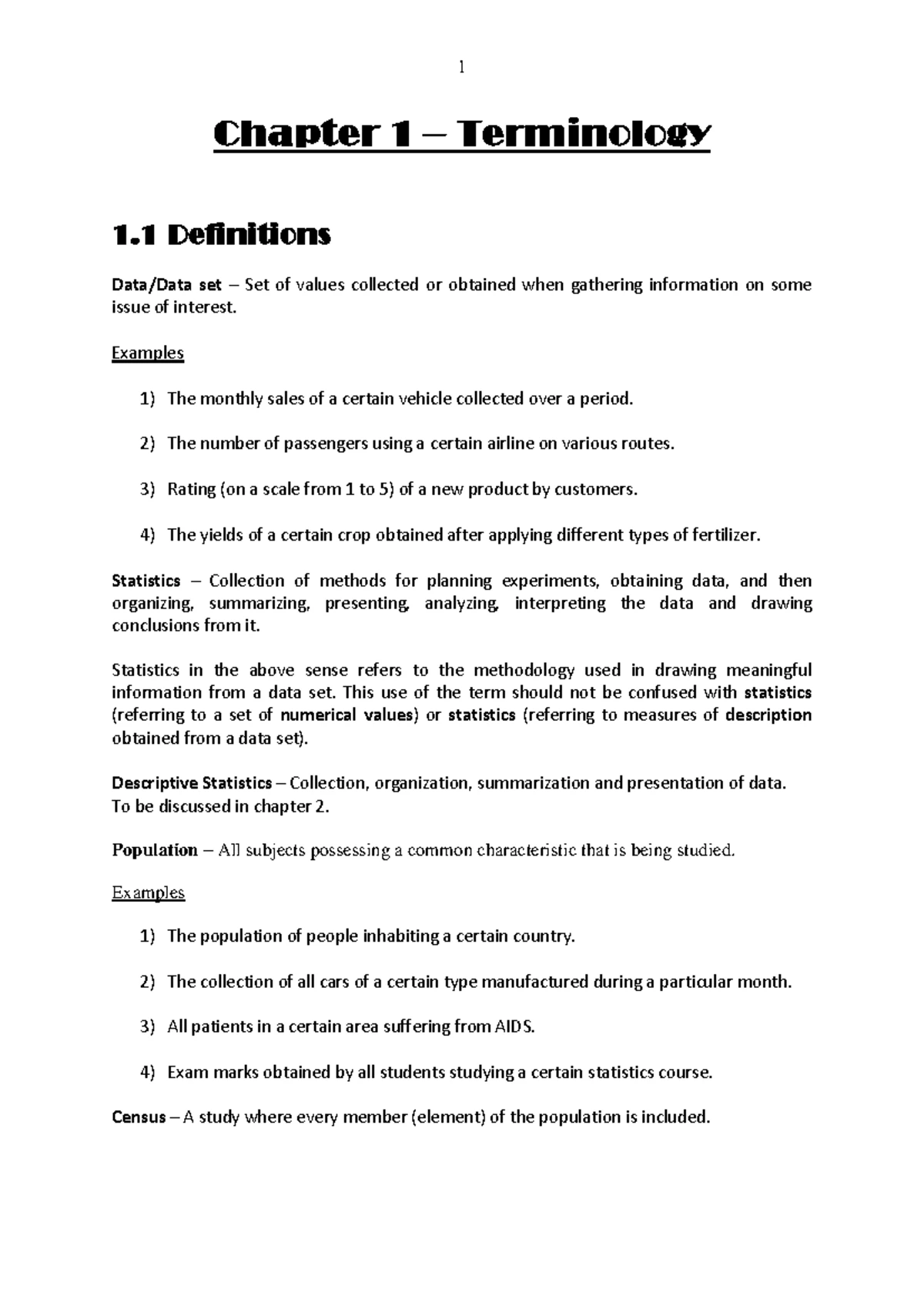 1

Chapter 1 – Terminology

1.1 Definitions

Data/Data set – Set of values collected or obtained when gathering information on some issue of interest.

Examples

1) The monthly sales of a certain vehicle collected over a period.

2) The number of passengers using a certain airline on various routes.

3) Rating (on a scale from 1 to 5) of a new product by customers.

4) The yields of a certain crop obtained after applying different types of fertilizer.

Statistics – Collection of methods for planning experiments, obtaining data, and then organizing, summarizing, presenting, analyzing, interpreting the data and drawing conclusions from it.

Statistics in the above sense refers to the methodology used in drawing meaningful information from a data set. This use of the term should not be confused with statistics (referring to a set of numerical values) or statistics (referring to measures of description obtained from a data set).

Descriptive Statistics – Collection, organization, summarization and presentation of data.
To be discussed in chapter 2.

Population – All subjects possessing a common characteristic that is being studied.

Examples

1) The population of people inhabiting a certain country.

2) The collection of all cars of a certain type manufactured during a particular month.

3) All patients in a certain area suffering from AIDS.

4) Exam marks obtained by all students studying a certain statistics course.

Census – A study where every member (element) of the population is included.